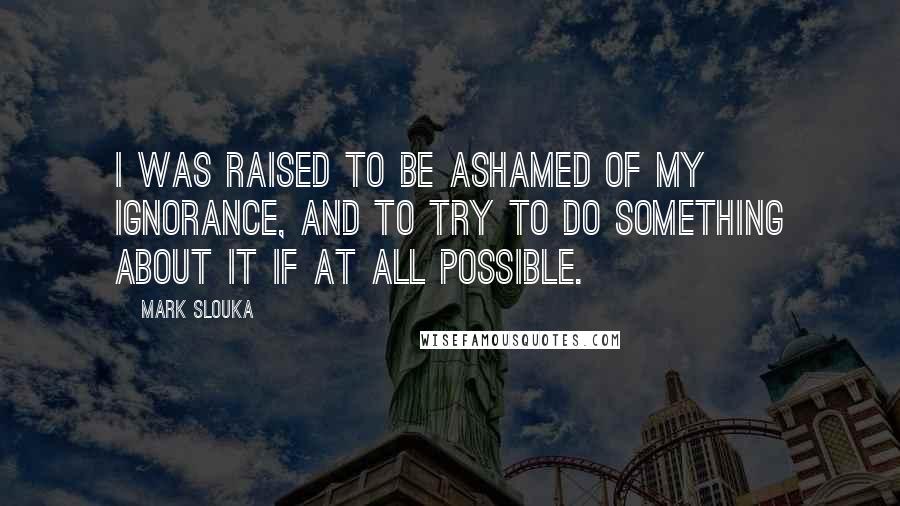 I WAS RAISED TO BE ASHAMED OF MY IGNORANCE, AND TO TRY TO DO SOMETHING ABOUT IT IF AT ALL POSSIBLE.

MARK SLOUKA

WISEFAMOUSQUOTES.COM